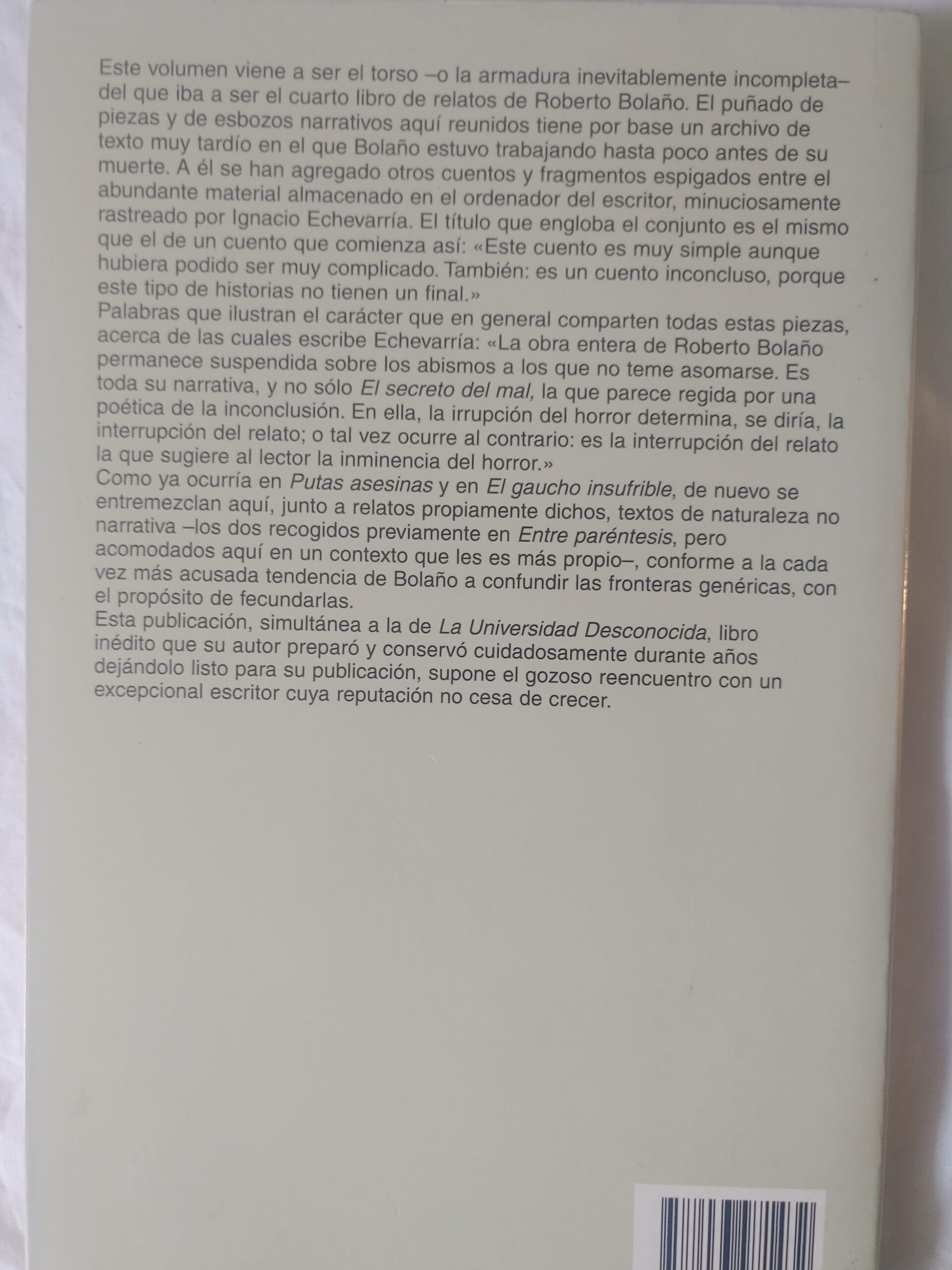 Este volumen viene a ser el torso –o la armadura inevitablemente incompleta– del que iba a ser el cuarto libro de relatos de Roberto Bolaño. El puñado de piezas y de esbozos narrativos aquí reunidos tiene por base un archivo de texto muy tardío en el que Bolaño estuvo trabajando hasta poco antes de su muerte. A él se han agregado otros cuentos y fragmentos espigados entre el abundante material almacenado en el ordenador del escritor, minuciosamente rastreado por Ignacio Echevarría. El título que engloba el conjunto es el mismo que el de un cuento que comienza así: «Este cuento es muy simple aunque hubiera podido ser muy complicado. También: es un cuento inconcluso, porque este tipo de historias no tienen un final.»

Palabras que ilustran el carácter que en general comparten todas estas piezas, acerca de las cuales escribe Echevarría: «La obra entera de Roberto Bolaño permanece suspendida sobre los abismos a los que no teme asomarse. Es toda su narrativa, y no sólo El secreto del mal, la que parece regida por una poética de la inconclusión. En ella, la irrupción del horror determina, se diría, la interrupción del relato; o tal vez ocurre al contrario: es la interrupción del relato la que sugiere al lector la inminencia del horror.»

Como ya ocurría en Putas asesinas y en El gaucho insufrible, de nuevo se entremezclan aquí, junto a relatos propiamente dichos, textos de naturaleza no narrativa –los dos recogidos previamente en Entre paréntesis, pero acomodados aquí en un contexto que les es más propio–, conforme a la cada vez más acusada tendencia de Bolaño a confundir las fronteras genéricas, con el propósito de fecundarlas.

Esta publicación, simultánea a la de La Universidad Desconocida, libro inédito que su autor preparó y conservó cuidadosamente durante años dejándolo listo para su publicación, supone el gozoso reencuentro con un excepcional escritor cuya reputación no cesa de crecer.